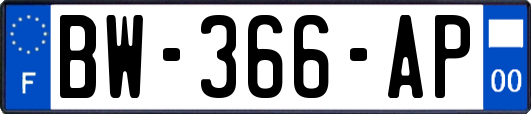 F
BW-366-AP
00